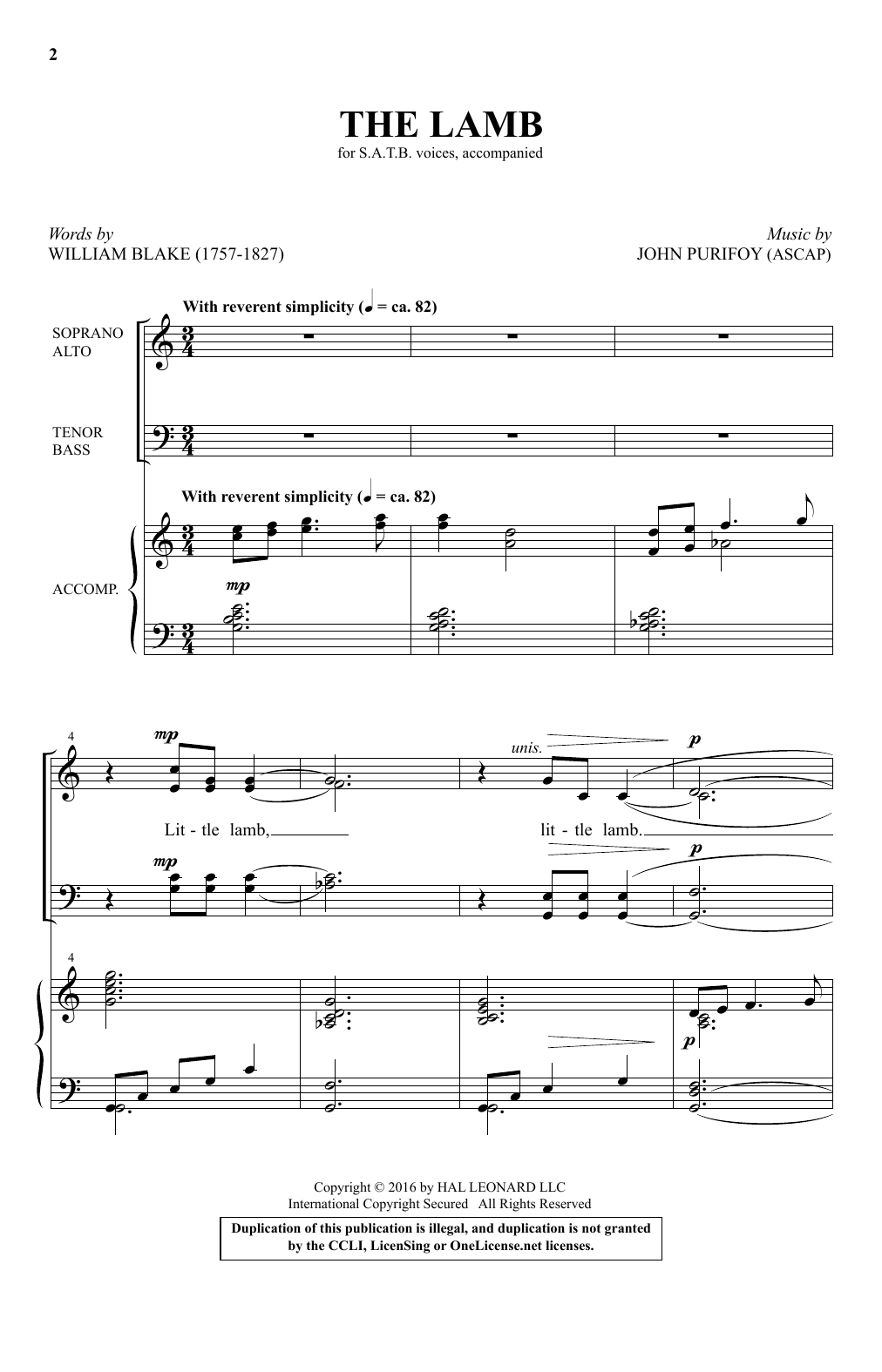 2

THE LAMB
for S.A.T.B. voices, accompanied

Words by
WILLIAM BLAKE (1757-1827)

Music by
JOHN PURIFOY (ASCAP)

With reverent simplicity (♩ = ca. 82)

SOPRANO
ALTO

TENOR
BASS

With reverent simplicity (♩ = ca. 82)

ACCOMP.

mp

4

mp

unis.

p

Lit - tle lamb, lit - tle lamb.

mp

p

4

p

Copyright © 2016 by HAL LEONARD LLC
International Copyright Secured All Rights Reserved

Duplication of this publication is illegal, and duplication is not granted by the CCLI, LicenSing or OneLicense.net licenses.